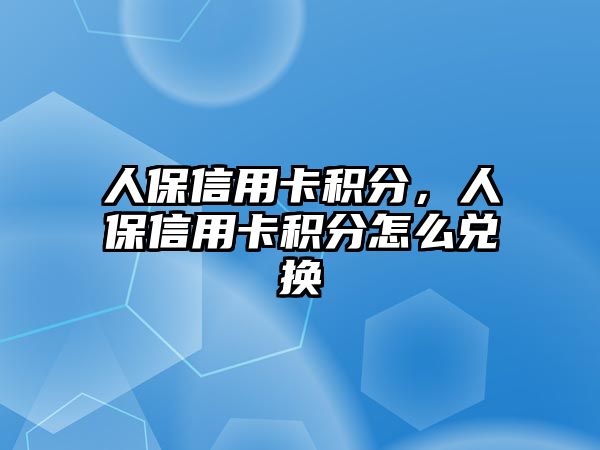 人保信用卡积分，人保信用卡积分怎么兑换